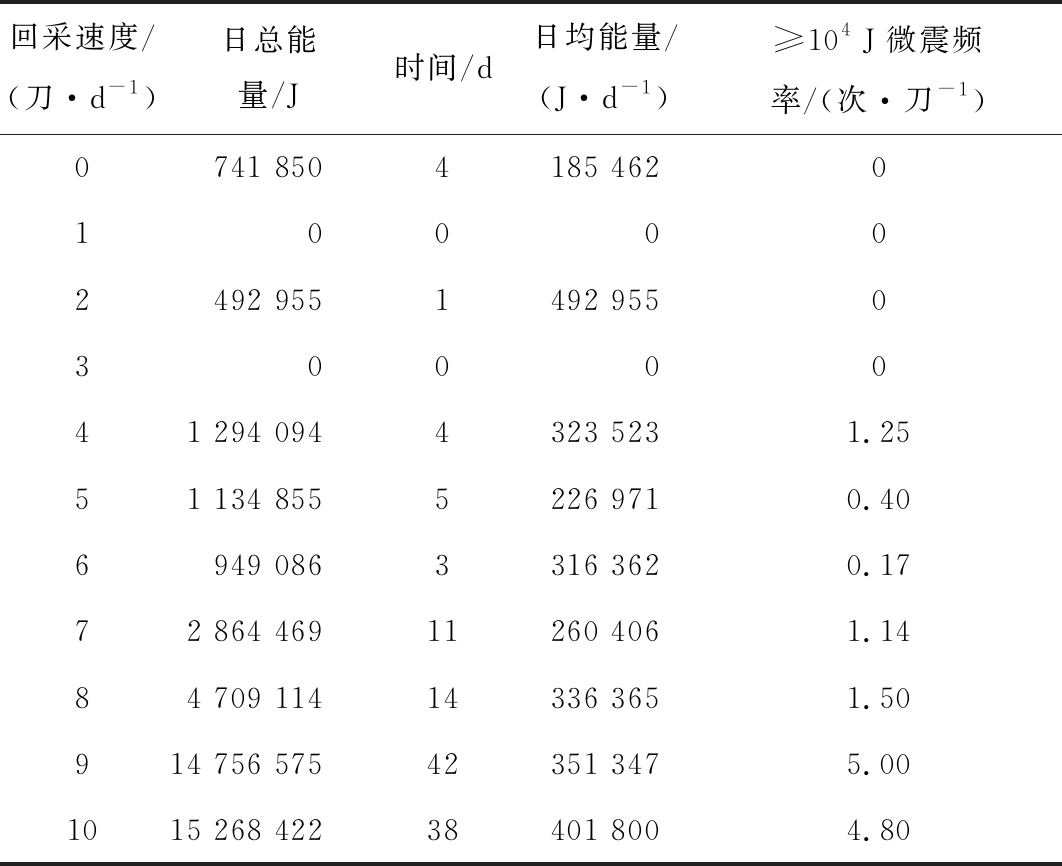 | 回采速度/(刀·$d^{-1}$) | 日总能量/J | 时间/d | 日均能量/(J·$d^{-1}$) | $\geqslant 10^4$ J 微震频率/(次·刀$^{-1}$) |
|---|---|---|---|---|
| 0 | 741 850 | 4 | 185 462 | 0 |
| 1 | 0 | 0 | 0 | 0 |
| 2 | 492 955 | 1 | 492 955 | 0 |
| 3 | 0 | 0 | 0 | 0 |
| 4 | 1 294 094 | 4 | 323 523 | 1.25 |
| 5 | 1 134 855 | 5 | 226 971 | 0.40 |
| 6 | 949 086 | 3 | 316 362 | 0.17 |
| 7 | 2 864 469 | 11 | 260 406 | 1.14 |
| 8 | 4 709 114 | 14 | 336 365 | 1.50 |
| 9 | 14 756 575 | 42 | 351 347 | 5.00 |
| 10 | 15 268 422 | 38 | 401 800 | 4.80 |